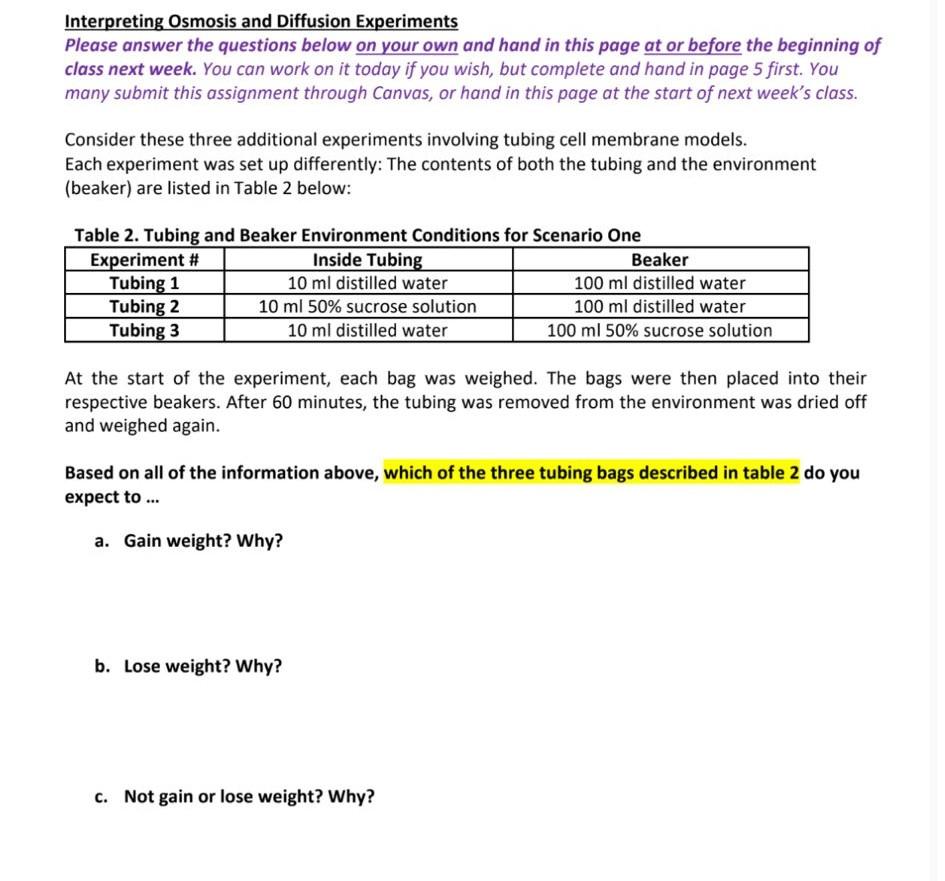 Interpreting Osmosis and Diffusion Experiments

Please answer the questions below on your own and hand in this page at or before the beginning of class next week. You can work on it today if you wish, but complete and hand in page 5 first. You many submit this assignment through Canvas, or hand in this page at the start of next week's class.

Consider these three additional experiments involving tubing cell membrane models. Each experiment was set up differently: The contents of both the tubing and the environment (beaker) are listed in Table 2 below:

Table 2. Tubing and Beaker Environment Conditions for Scenario One

| Experiment # | Inside Tubing | Beaker |
|---|---|---|
| Tubing 1 | 10 ml distilled water | 100 ml distilled water |
| Tubing 2 | 10 ml 50% sucrose solution | 100 ml distilled water |
| Tubing 3 | 10 ml distilled water | 100 ml 50% sucrose solution |

At the start of the experiment, each bag was weighed. The bags were then placed into their respective beakers. After 60 minutes, the tubing was removed from the environment was dried off and weighed again.

Based on all of the information above, which of the three tubing bags described in table 2 do you expect to ...

a. Gain weight? Why?

b. Lose weight? Why?

c. Not gain or lose weight? Why?